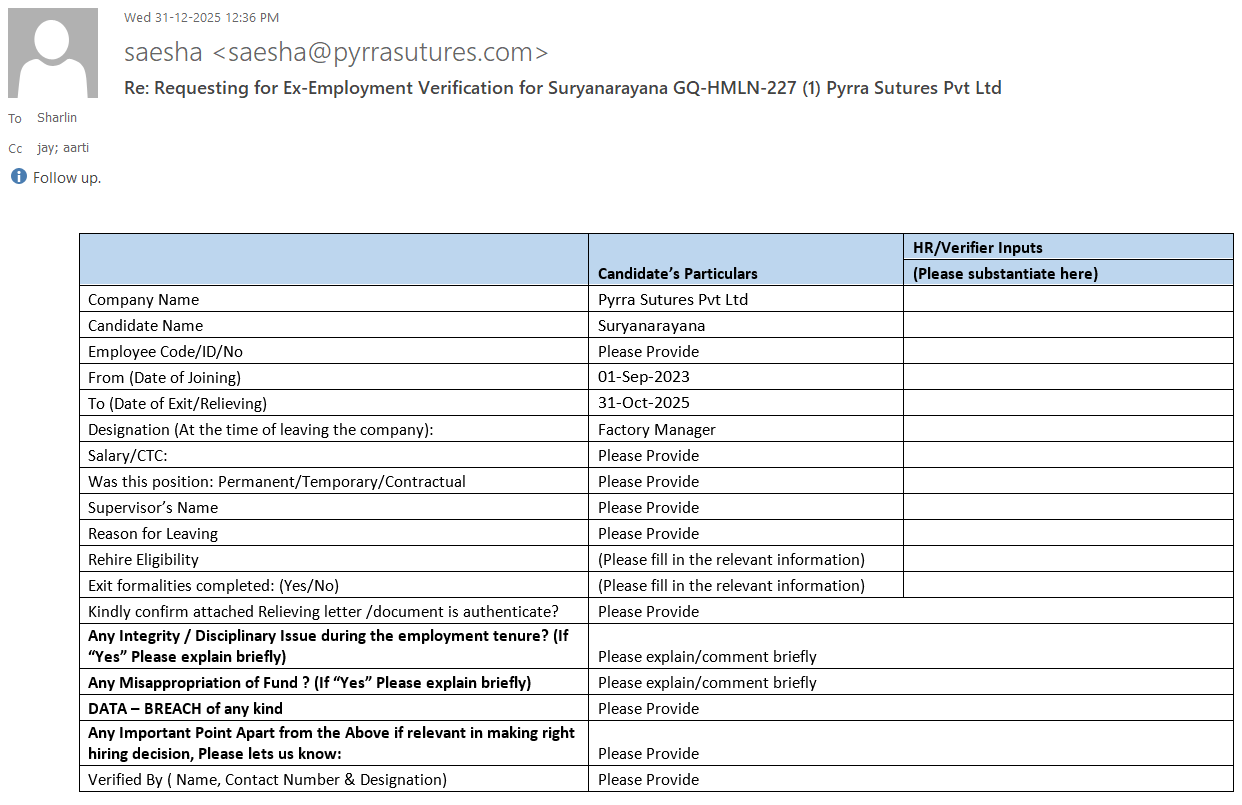 Wed 31-12-2025 12:36 PM

saesha <saesha@pyrrasutures.com>

Re: Requesting for Ex-Employment Verification for Suryanarayana GQ-HMLN-227 (1) Pyrra Sutures Pvt Ltd

To Sharlin

Cc jay; aarti

Follow up.

| | Candidate's Particulars | HR/Verifier Inputs (Please substantiate here) |
|---|---|---|
| Company Name | Pyrra Sutures Pvt Ltd | |
| Candidate Name | Suryanarayana | |
| Employee Code/ID/No | Please Provide | |
| From (Date of Joining) | 01-Sep-2023 | |
| To (Date of Exit/Relieving) | 31-Oct-2025 | |
| Designation (At the time of leaving the company): | Factory Manager | |
| Salary/CTC: | Please Provide | |
| Was this position: Permanent/Temporary/Contractual | Please Provide | |
| Supervisor's Name | Please Provide | |
| Reason for Leaving | Please Provide | |
| Rehire Eligibility | (Please fill in the relevant information) | |
| Exit formalities completed: (Yes/No) | (Please fill in the relevant information) | |
| Kindly confirm attached Relieving letter /document is authenticate? | Please Provide | |
| **Any Integrity / Disciplinary Issue during the employment tenure? (If "Yes" Please explain briefly)** | Please explain/comment briefly | |
| **Any Misappropriation of Fund ? (If "Yes" Please explain briefly)** | Please explain/comment briefly | |
| **DATA – BREACH of any kind** | Please Provide | |
| **Any Important Point Apart from the Above if relevant in making right hiring decision, Please lets us know:** | Please Provide | |
| Verified By ( Name, Contact Number & Designation) | Please Provide | |